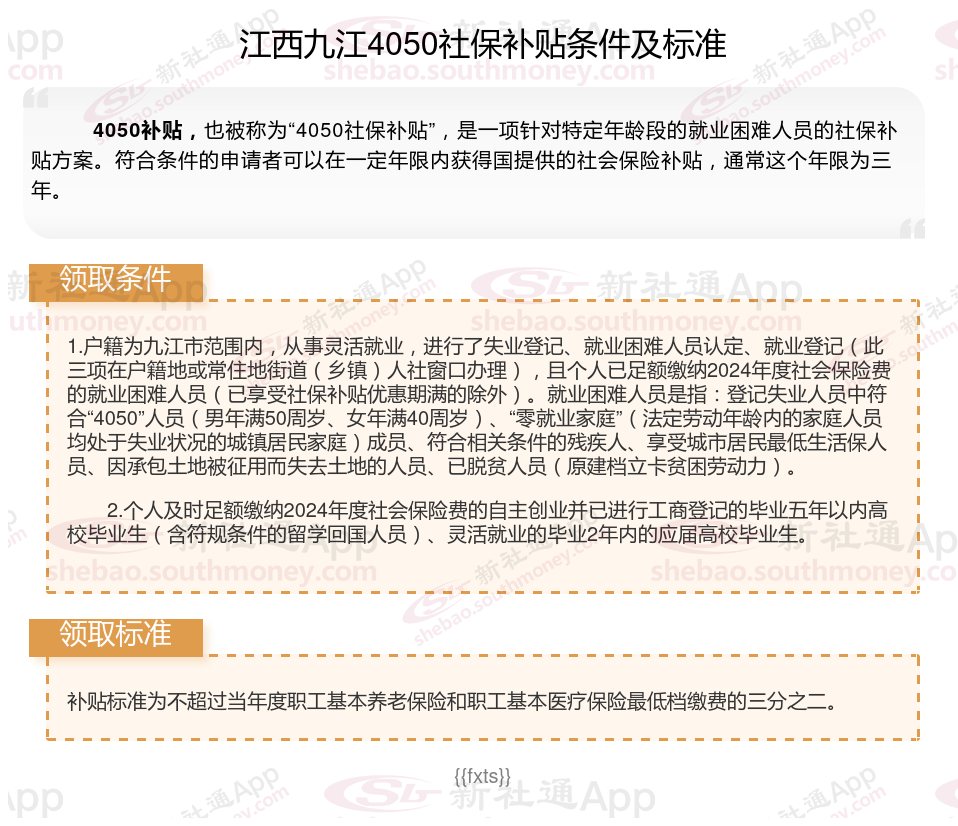 江西九江4050社保补贴条件及标准

4050补贴，也被称为“4050社保补贴”，是一项针对特定年龄段的就业困难人员的社保补贴方案。符合条件的申请者可以在一定年限内获得国提供的社会保险补贴，通常这个年限为三年。

领取条件

1.户籍为九江市范围内，从事灵活就业，进行了失业登记、就业困难人员认定、就业登记（此三项在户籍地或常住地街道（乡镇）人社窗口办理），且个人已足额缴纳2024年度社会保险费的就业困难人员（已享受社保补贴优惠期满的除外）。就业困难人员是指：登记失业人员中符合“4050”人员（男年满50周岁、女年满40周岁）、“零就业家庭”（法定劳动年龄内的家庭人员均处于失业状况的城镇居民家庭）成员、符合相关条件的残疾人、享受城市居民最低生活保人员、因承包土地被征用而失去土地的人员、已脱贫人员（原建档立卡贫困劳动力）。

2.个人及时足额缴纳2024年度社会保险费的自主创业并已进行工商登记的毕业五年以内高校毕业生（含符规条件的留学回国人员）、灵活就业的毕业2年内的应届高校毕业生。

领取标准

补贴标准为不超过当年度职工基本养老保险和职工基本医疗保险最低档缴费的三分之二。

{{fxts}}

新社通App
shebao.southmoney.com